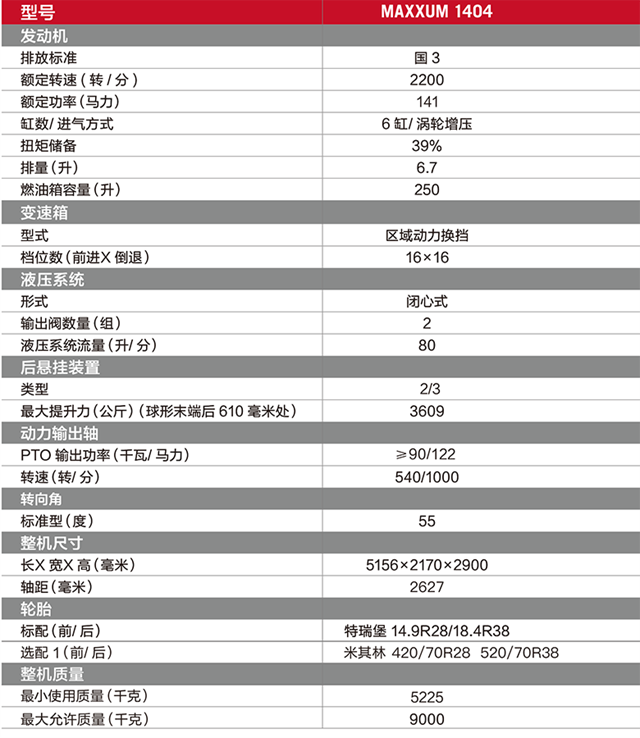 | 型号 | MAXXUM 1404 |
|---|---|
| 发动机 | |
| 排放标准 | 国 3 |
| 额定转速（转 / 分） | 2200 |
| 额定功率（马力） | 141 |
| 缸数/ 进气方式 | 6 缸/ 涡轮增压 |
| 扭矩储备 | 39% |
| 排量（升） | 6.7 |
| 燃油箱容量（升） | 250 |
| 变速箱 | |
| 型式 | 区域动力换挡 |
| 档位数（前进X 倒退） | 16×16 |
| 液压系统 | |
| 形式 | 闭心式 |
| 输出阀数量（组） | 2 |
| 液压系统流量（升/ 分） | 80 |
| 后悬挂装置 | |
| 类型 | 2/3 |
| 最大提升力（公斤）（球形末端后 610 毫米处） | 3609 |
| 动力输出轴 | |
| PTO 输出功率（千瓦/ 马力） | ≥90/122 |
| 转速（转/ 分） | 540/1000 |
| 转向角 | |
| 标准型（度） | 55 |
| 整机尺寸 | |
| 长X 宽X 高（毫米） | 5156×2170×2900 |
| 轴距（毫米） | 2627 |
| 轮胎 | |
| 标配（前/ 后） | 特瑞堡 14.9R28/18.4R38 |
| 选配 1（前/ 后） | 米其林 420/70R28 520/70R38 |
| 整机质量 | |
| 最小使用质量（千克） | 5225 |
| 最大允许质量（千克） | 9000 |